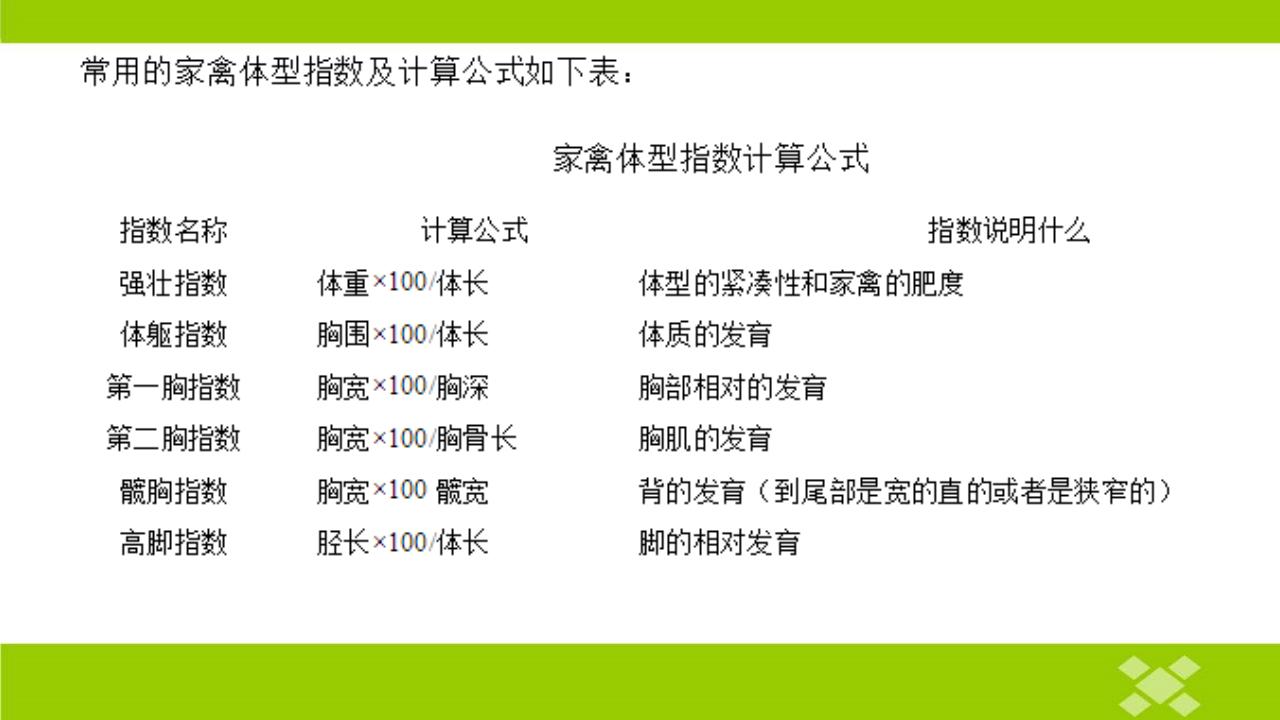 常用的家禽体型指数及计算公式如下表：

家禽体型指数计算公式

| 指数名称 | 计算公式 | 指数说明什么 |
|---|---|---|
| 强壮指数 | 体重×100/体长 | 体型的紧凑性和家禽的肥度 |
| 体躯指数 | 胸围×100/体长 | 体质的发育 |
| 第一胸指数 | 胸宽×100/胸深 | 胸部相对的发育 |
| 第二胸指数 | 胸宽×100/胸骨长 | 胸肌的发育 |
| 髋胸指数 | 胸宽×100 髋宽 | 背的发育（到尾部是宽的直的或者是狭窄的） |
| 高脚指数 | 胫长×100/体长 | 脚的相对发育 |